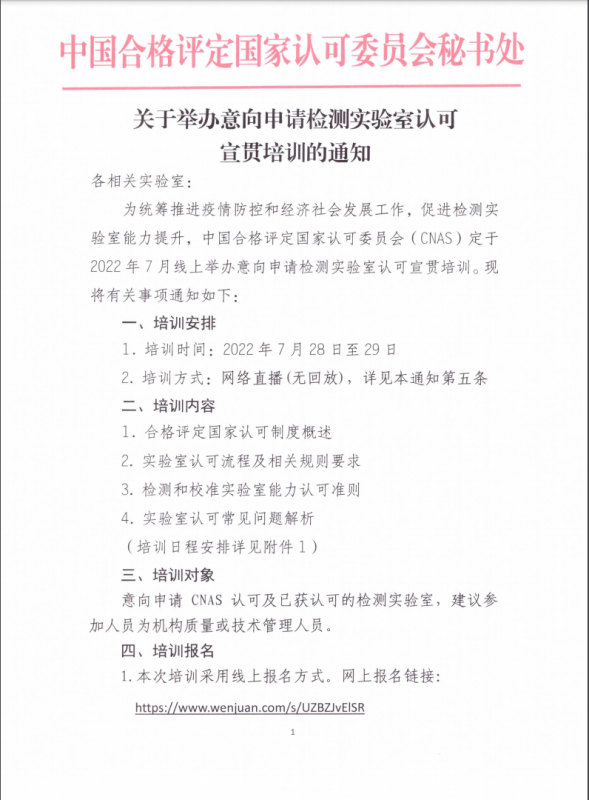 中国合格评定国家认可委员会秘书处

关于举办意向申请检测实验室认可宣贯培训的通知

各相关实验室：

为统筹推进疫情防控和经济社会发展工作，促进检测实验室能力提升，中国合格评定国家认可委员会（CNAS）定于2022年7月线上举办意向申请检测实验室认可宣贯培训。现将有关事项通知如下：

一、培训安排

1. 培训时间：2022年7月28日至29日

2. 培训方式：网络直播(无回放)，详见本通知第五条

二、培训内容

1. 合格评定国家认可制度概述

2. 实验室认可流程及相关规则要求

3. 检测和校准实验室能力认可准则

4. 实验室认可常见问题解析

（培训日程安排详见附件1）

三、培训对象

意向申请 CNAS 认可及已获认可的检测实验室，建议参加人员为机构质量或技术管理人员。

四、培训报名

1.本次培训采用线上报名方式。网上报名链接：

https://www.wenjuan.com/s/UZBZJvElSR

1